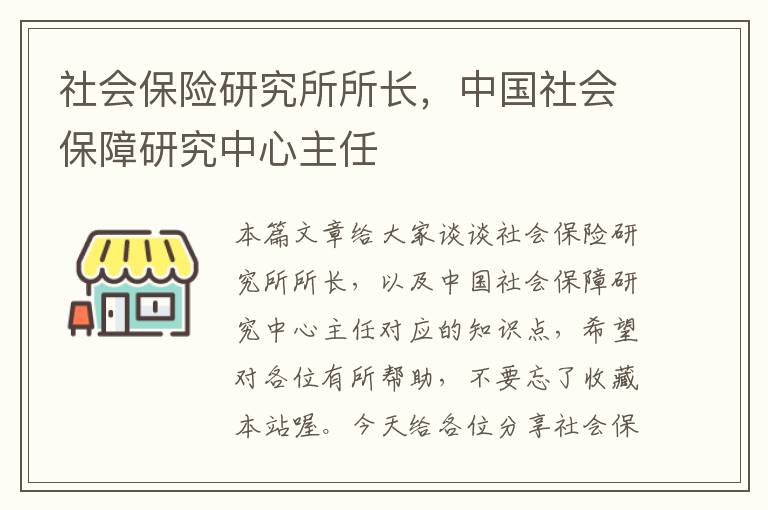 社会保险研究所所长，中国社会保障研究中心主任

本篇文章给大家谈谈社会保险研究所所长，以及中国社会保障研究中心主任对应的知识点，希望对各位有所帮助，不要忘了收藏本站喔。今天给各位分享社会保